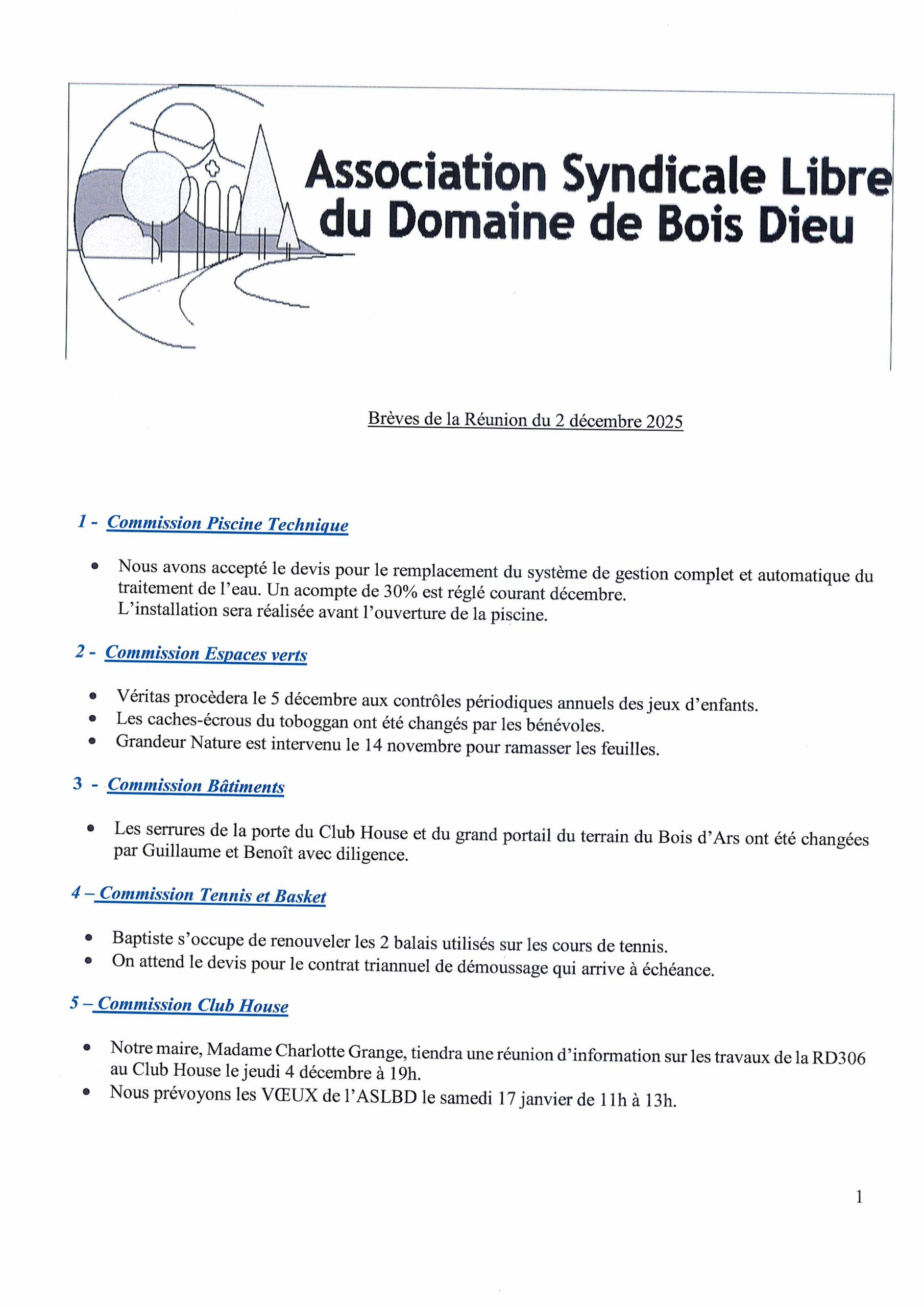 Association Syndicale Libre du Domaine de Bois Dieu

Brèves de la Réunion du 2 décembre 2025

1 - Commission Piscine Technique

• Nous avons accepté le devis pour le remplacement du système de gestion complet et automatique du traitement de l'eau. Un acompte de 30% est réglé courant décembre.
L'installation sera réalisée avant l'ouverture de la piscine.

2 - Commission Espaces verts

• Véritas procèdera le 5 décembre aux contrôles périodiques annuels des jeux d'enfants.
• Les caches-écrous du toboggan ont été changés par les bénévoles.
• Grandeur Nature est intervenu le 14 novembre pour ramasser les feuilles.

3 - Commission Bâtiments

• Les serrures de la porte du Club House et du grand portail du terrain du Bois d'Ars ont été changées par Guillaume et Benoît avec diligence.

4 – Commission Tennis et Basket

• Baptiste s'occupe de renouveler les 2 balais utilisés sur les cours de tennis.
• On attend le devis pour le contrat triannuel de démoussage qui arrive à échéance.

5 – Commission Club House

• Notre maire, Madame Charlotte Grange, tiendra une réunion d'information sur les travaux de la RD306 au Club House le jeudi 4 décembre à 19h.
• Nous prévoyons les VŒUX de l'ASLBD le samedi 17 janvier de 11h à 13h.

1